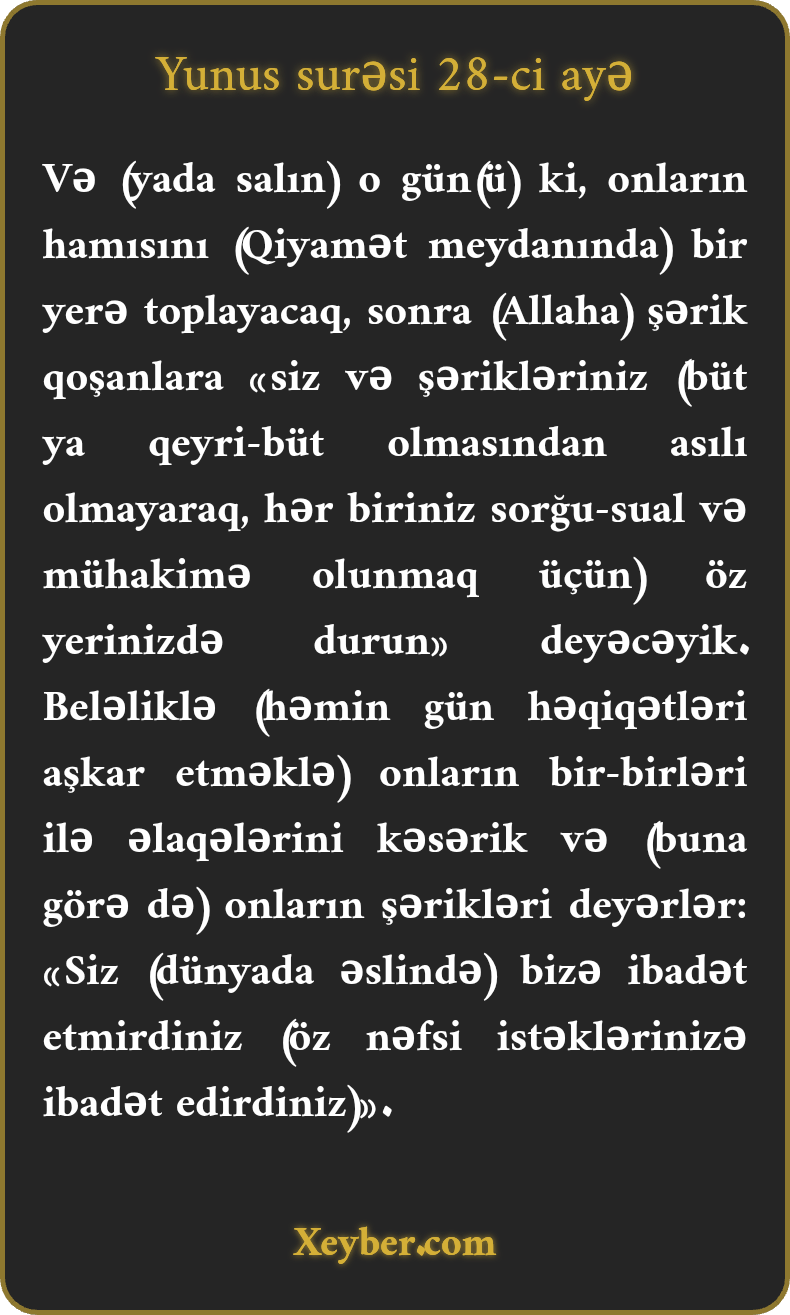 Yunus surəsi 28-ci ayə

Və (yada salın) o gün(ü) ki, onların hamısını (Qiyamət meydanında) bir yerə toplayacaq, sonra (Allaha) şərik qoşanlara «siz və şərikləriniz (büt ya qeyri-büt olmasından asılı olmayaraq, hər biriniz sorğu-sual və mühakimə olunmaq üçün) öz yerinizdə durun» deyəcəyik. Beləliklə (həmin gün həqiqətləri aşkar etməklə) onların bir-birləri ilə əlaqələrini kəsərik və (buna görə də) onların şərikləri deyərlər: «Siz (dünyada əslində) bizə ibadət etmirdiniz (öz nəfsi istəklərinizə ibadət edirdiniz)».

Xeyber.com